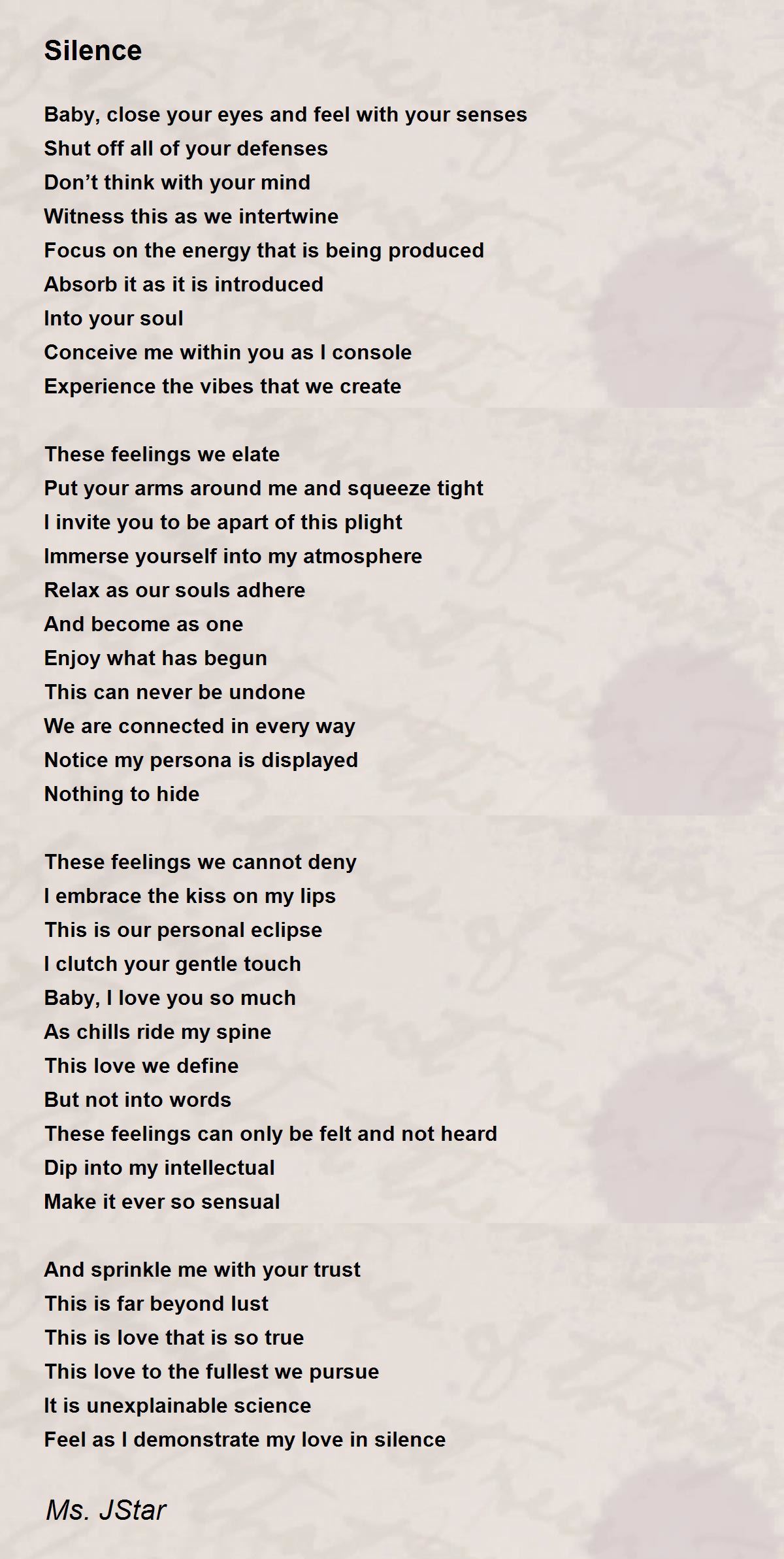 Silence

Baby, close your eyes and feel with your senses
Shut off all of your defenses
Don’t think with your mind
Witness this as we intertwine
Focus on the energy that is being produced
Absorb it as it is introduced
Into your soul
Conceive me within you as I console
Experience the vibes that we create

These feelings we elate
Put your arms around me and squeeze tight
I invite you to be apart of this plight
Immerse yourself into my atmosphere
Relax as our souls adhere
And become as one
Enjoy what has begun
This can never be undone
We are connected in every way
Notice my persona is displayed
Nothing to hide

These feelings we cannot deny
I embrace the kiss on my lips
This is our personal eclipse
I clutch your gentle touch
Baby, I love you so much
As chills ride my spine
This love we define
But not into words
These feelings can only be felt and not heard
Dip into my intellectual
Make it ever so sensual

And sprinkle me with your trust
This is far beyond lust
This is love that is so true
This love to the fullest we pursue
It is unexplainable science
Feel as I demonstrate my love in silence

Ms. JStar